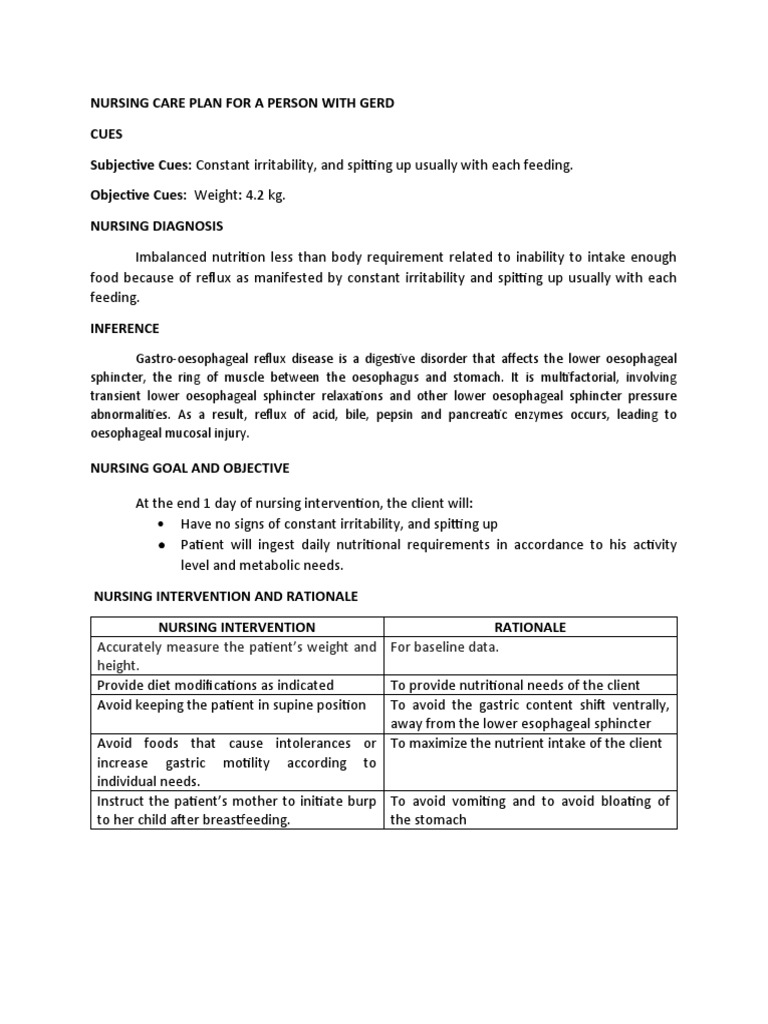 NURSING CARE PLAN FOR A PERSON WITH GERD

CUES

Subjective Cues: Constant irritability, and spitting up usually with each feeding.

Objective Cues: Weight: 4.2 kg.

NURSING DIAGNOSIS

Imbalanced nutrition less than body requirement related to inability to intake enough food because of reflux as manifested by constant irritability and spitting up usually with each feeding.

INFERENCE

Gastro-oesophageal reflux disease is a digestive disorder that affects the lower oesophageal sphincter, the ring of muscle between the oesophagus and stomach. It is multifactorial, involving transient lower oesophageal sphincter relaxations and other lower oesophageal sphincter pressure abnormalities. As a result, reflux of acid, bile, pepsin and pancreatic enzymes occurs, leading to oesophageal mucosal injury.

NURSING GOAL AND OBJECTIVE

At the end 1 day of nursing intervention, the client will:
• Have no signs of constant irritability, and spitting up
• Patient will ingest daily nutritional requirements in accordance to his activity level and metabolic needs.

NURSING INTERVENTION AND RATIONALE

| NURSING INTERVENTION | RATIONALE |
|---|---|
| Accurately measure the patient's weight and height. | For baseline data. |
| Provide diet modifications as indicated | To provide nutritional needs of the client |
| Avoid keeping the patient in supine position | To avoid the gastric content shift ventrally, away from the lower esophageal sphincter |
| Avoid foods that cause intolerances or increase gastric motility according to individual needs. | To maximize the nutrient intake of the client |
| Instruct the patient's mother to initiate burp to her child after breastfeeding. | To avoid vomiting and to avoid bloating of the stomach |